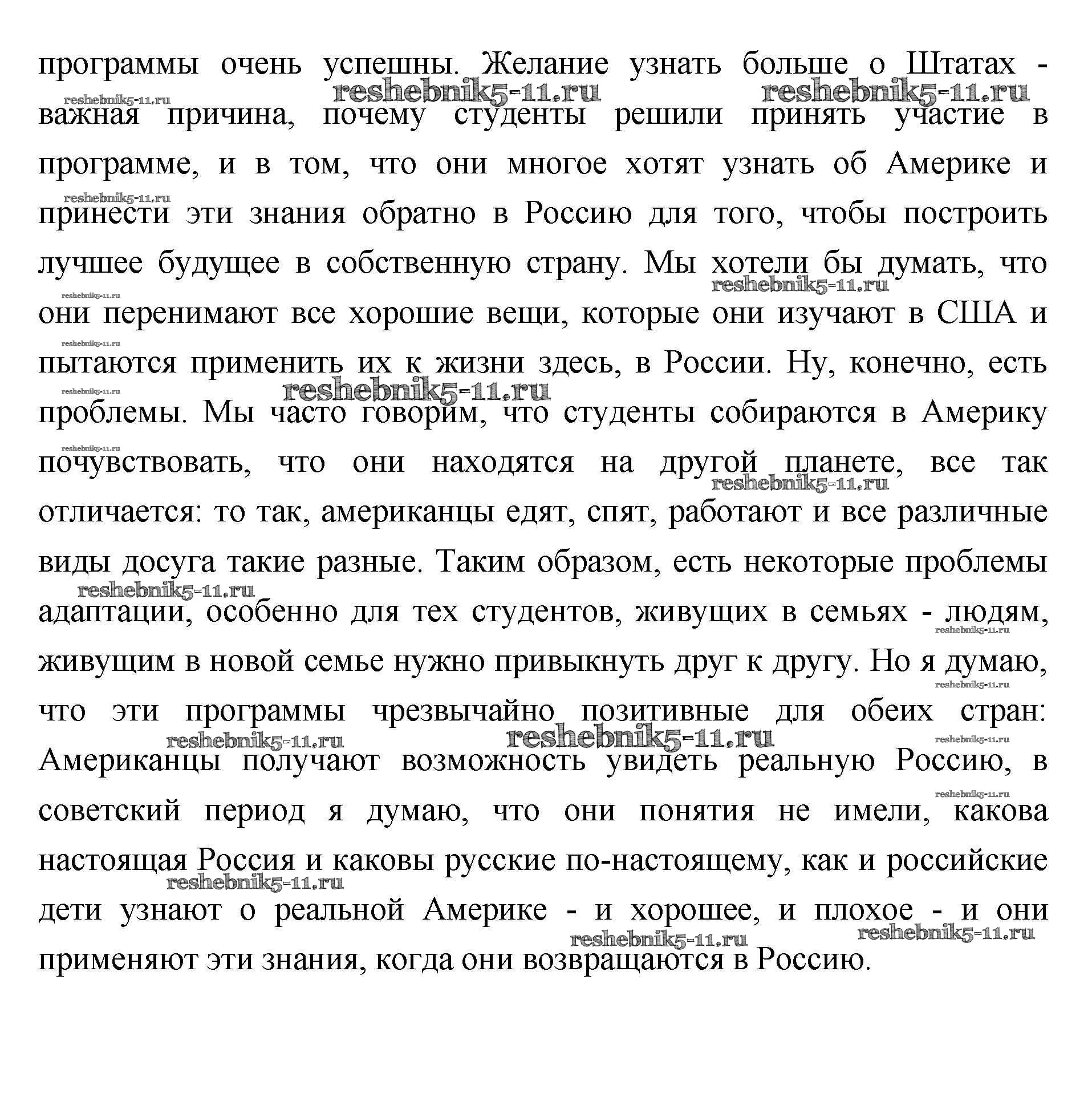 программы очень успешны. Желание узнать больше о Штатах - важная причина, почему студенты решили принять участие в программе, и в том, что они многое хотят узнать об Америке и принести эти знания обратно в Россию для того, чтобы построить лучшее будущее в собственную страну. Мы хотели бы думать, что они перенимают все хорошие вещи, которые они изучают в США и пытаются применить их к жизни здесь, в России. Ну, конечно, есть проблемы. Мы часто говорим, что студенты собираются в Америку почувствовать, что они находятся на другой планете, все так отличается: то так, американцы едят, спят, работают и все различные виды досуга такие разные. Таким образом, есть некоторые проблемы адаптации, особенно для тех студентов, живущих в семьях - людям, живущим в новой семье нужно привыкнуть друг к другу. Но я думаю, что эти программы чрезвычайно позитивные для обеих стран: Американцы получают возможность увидеть реальную Россию, в советский период я думаю, что они понятия не имели, какова настоящая Россия и каковы русские по-настоящему, как и российские дети узнают о реальной Америке - и хорошее, и плохое - и они применяют эти знания, когда они возвращаются в Россию.

reshebnik5-11.ru